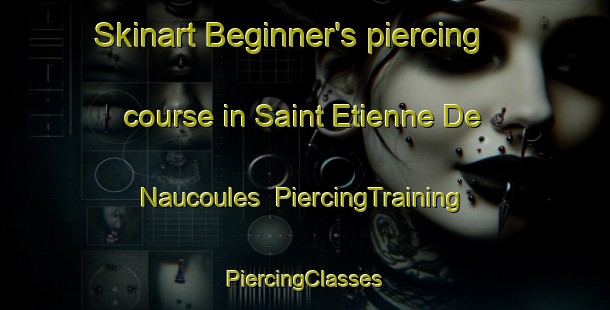 Skinart Beginner's piercing course in Saint Etienne De Naucoules PiercingTraining

PiercingClasses